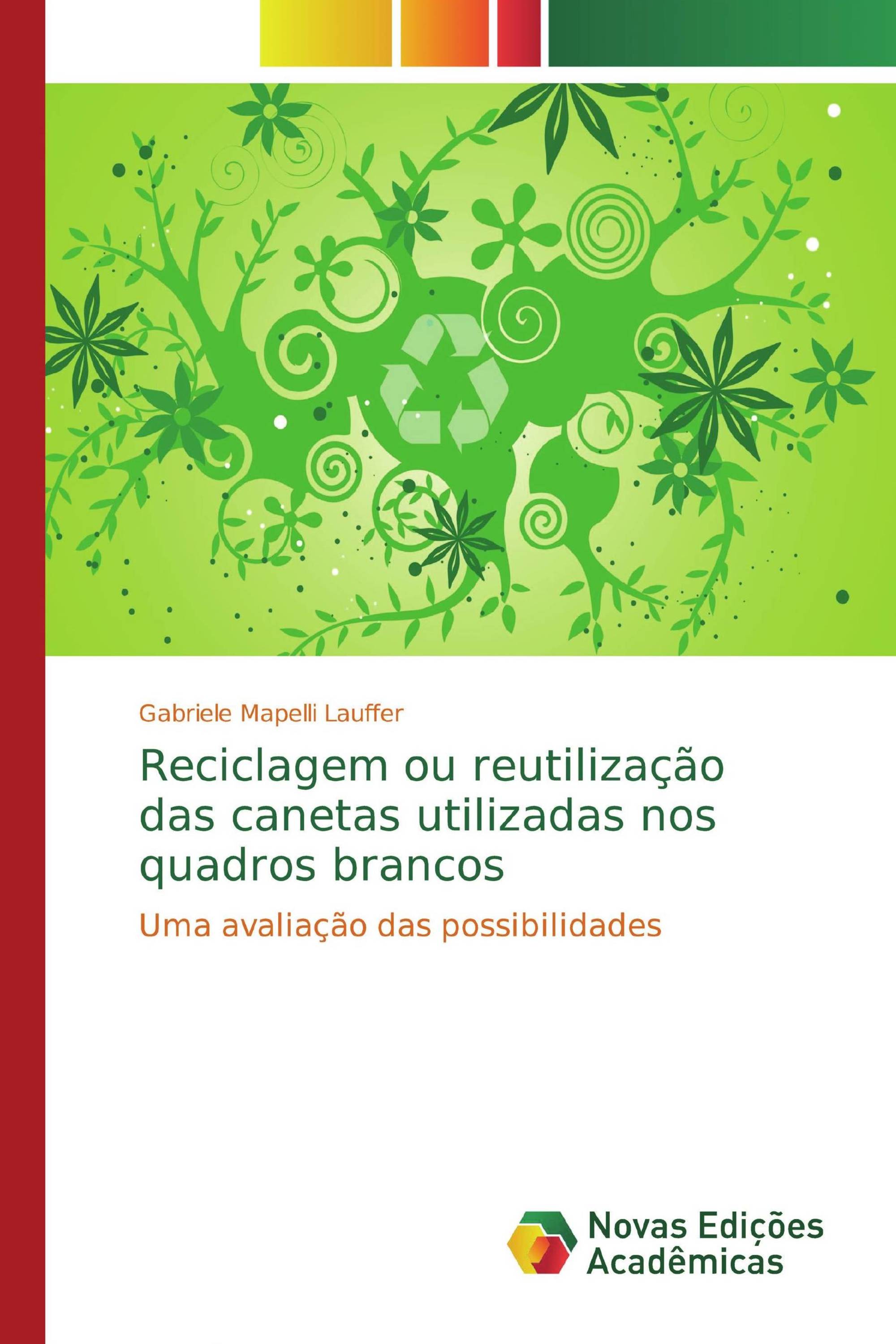 Gabriele Mapelli Lauffer

Reciclagem ou reutilização das canetas utilizadas nos quadros brancos

Uma avaliação das possibilidades

Novas Edições Acadêmicas